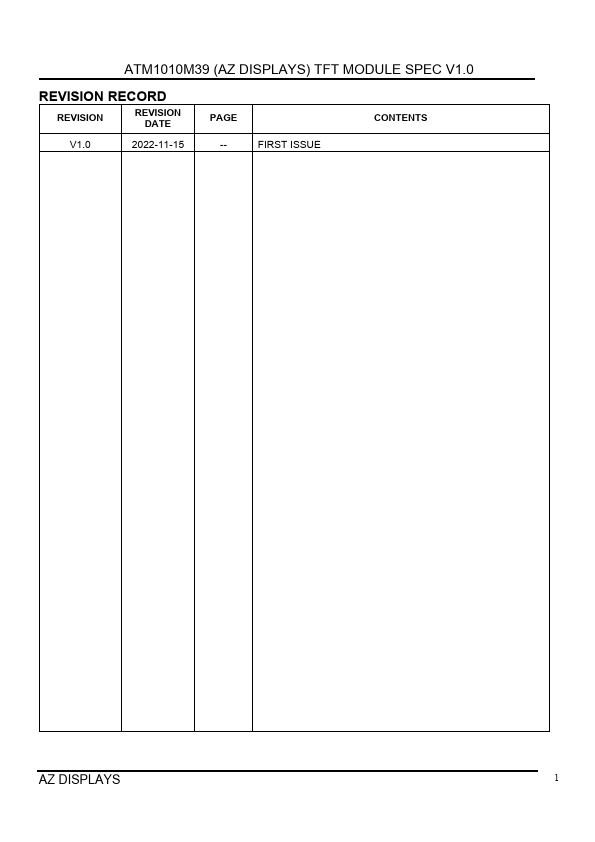 ATM1010M39 (AZ DISPLAYS) TFT MODULE SPEC V1.0

REVISION RECORD

| REVISION | REVISION DATE | PAGE | CONTENTS |
|---|---|---|---|
| V1.0 | 2022-11-15 | -- | FIRST ISSUE |
| | | | |

AZ DISPLAYS

1